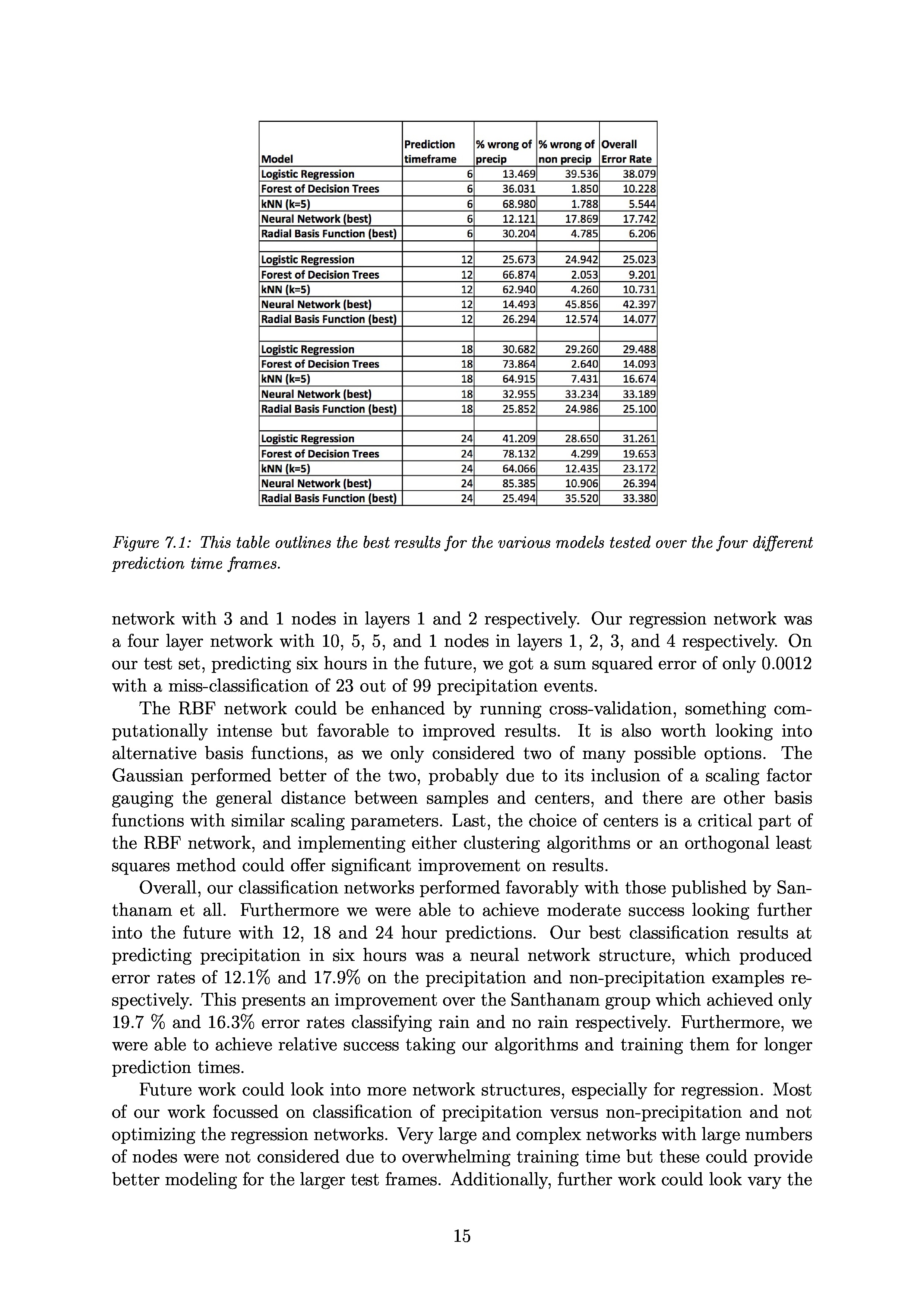 | Model | Prediction timeframe | % wrong of precip | % wrong of non precip | Overall Error Rate |
|---|---|---|---|---|
| Logistic Regression | 6 | 13.469 | 39.536 | 38.079 |
| Forest of Decision Trees | 6 | 36.031 | 1.850 | 10.228 |
| kNN (k=5) | 6 | 68.980 | 1.788 | 5.544 |
| Neural Network (best) | 6 | 12.121 | 17.869 | 17.742 |
| Radial Basis Function (best) | 6 | 30.204 | 4.785 | 6.206 |
| | | | | |
| Logistic Regression | 12 | 25.673 | 24.942 | 25.023 |
| Forest of Decision Trees | 12 | 66.874 | 2.053 | 9.201 |
| kNN (k=5) | 12 | 62.940 | 4.260 | 10.731 |
| Neural Network (best) | 12 | 14.493 | 45.856 | 42.397 |
| Radial Basis Function (best) | 12 | 26.294 | 12.574 | 14.077 |
| | | | | |
| Logistic Regression | 18 | 30.682 | 29.260 | 29.488 |
| Forest of Decision Trees | 18 | 73.864 | 2.640 | 14.093 |
| kNN (k=5) | 18 | 64.915 | 7.431 | 16.674 |
| Neural Network (best) | 18 | 32.955 | 33.234 | 33.189 |
| Radial Basis Function (best) | 18 | 25.852 | 24.986 | 25.100 |
| | | | | |
| Logistic Regression | 24 | 41.209 | 28.650 | 31.261 |
| Forest of Decision Trees | 24 | 78.132 | 4.299 | 19.653 |
| kNN (k=5) | 24 | 64.066 | 12.435 | 23.172 |
| Neural Network (best) | 24 | 85.385 | 10.906 | 26.394 |
| Radial Basis Function (best) | 24 | 25.494 | 35.520 | 33.380 |

Figure 7.1: This table outlines the best results for the various models tested over the four different prediction time frames.

network with 3 and 1 nodes in layers 1 and 2 respectively. Our regression network was a four layer network with 10, 5, 5, and 1 nodes in layers 1, 2, 3, and 4 respectively. On our test set, predicting six hours in the future, we got a sum squared error of only 0.0012 with a miss-classification of 23 out of 99 precipitation events.

The RBF network could be enhanced by running cross-validation, something computationally intense but favorable to improved results. It is also worth looking into alternative basis functions, as we only considered two of many possible options. The Gaussian performed better of the two, probably due to its inclusion of a scaling factor gauging the general distance between samples and centers, and there are other basis functions with similar scaling parameters. Last, the choice of centers is a critical part of the RBF network, and implementing either clustering algorithms or an orthogonal least squares method could offer significant improvement on results.

Overall, our classification networks performed favorably with those published by Santhanam et all. Furthermore we were able to achieve moderate success looking further into the future with 12, 18 and 24 hour predictions. Our best classification results at predicting precipitation in six hours was a neural network structure, which produced error rates of 12.1% and 17.9% on the precipitation and non-precipitation examples respectively. This presents an improvement over the Santhanam group which achieved only 19.7 % and 16.3% error rates classifying rain and no rain respectively. Furthermore, we were able to achieve relative success taking our algorithms and training them for longer prediction times.

Future work could look into more network structures, especially for regression. Most of our work focussed on classification of precipitation versus non-precipitation and not optimizing the regression networks. Very large and complex networks with large numbers of nodes were not considered due to overwhelming training time but these could provide better modeling for the larger test frames. Additionally, further work could look vary the

15